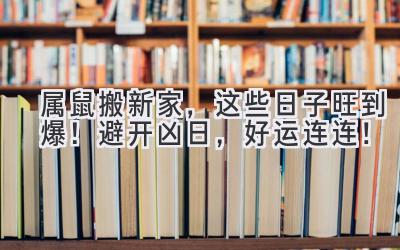 属鼠搬新家，这些日子旺到爆！避开凶日，好运连连！